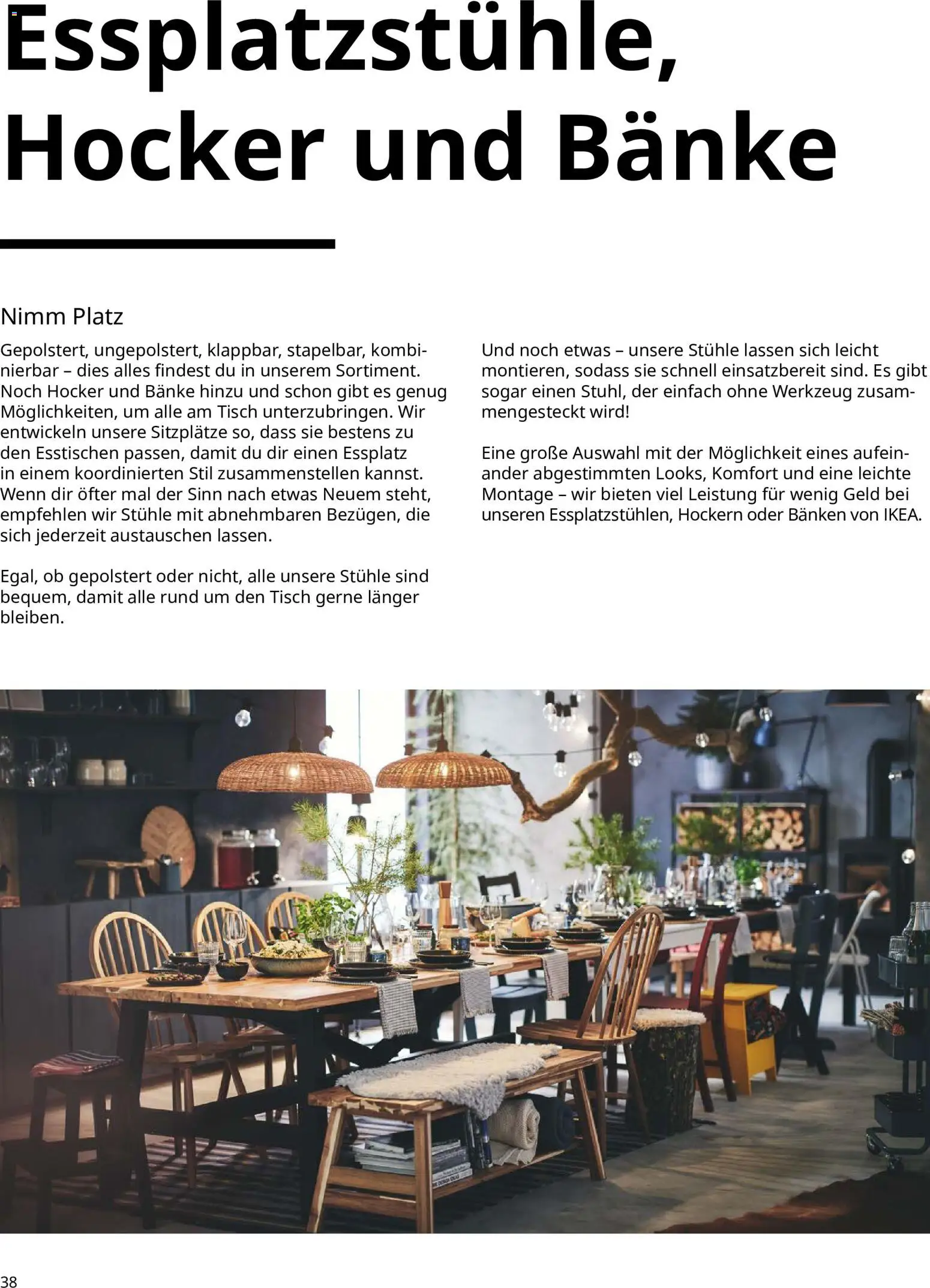 Essplatzstühle, Hocker und Bänke

Nimm Platz

Gepolstert, ungepolstert, klappbar, stapelbar, kombinierbar – dies alles findest du in unserem Sortiment. Noch Hocker und Bänke hinzu und schon gibt es genug Möglichkeiten, um alle am Tisch unterzubringen. Wir entwickeln unsere Sitzplätze so, dass sie bestens zu den Esstischen passen, damit du dir einen Essplatz in einem koordinierten Stil zusammenstellen kannst. Wenn dir öfter mal der Sinn nach etwas Neuem steht, empfehlen wir Stühle mit abnehmbaren Bezügen, die sich jederzeit austauschen lassen.

Egal, ob gepolstert oder nicht, alle unsere Stühle sind bequem, damit alle rund um den Tisch gerne länger bleiben.

Und noch etwas – unsere Stühle lassen sich leicht montieren, sodass sie schnell einsatzbereit sind. Es gibt sogar einen Stuhl, der einfach ohne Werkzeug zusammengesteckt wird!

Eine große Auswahl mit der Möglichkeit eines aufeinander abgestimmten Looks, Komfort und eine leichte Montage – wir bieten viel Leistung für wenig Geld bei unseren Essplatzstühlen, Hockern oder Bänken von IKEA.

38